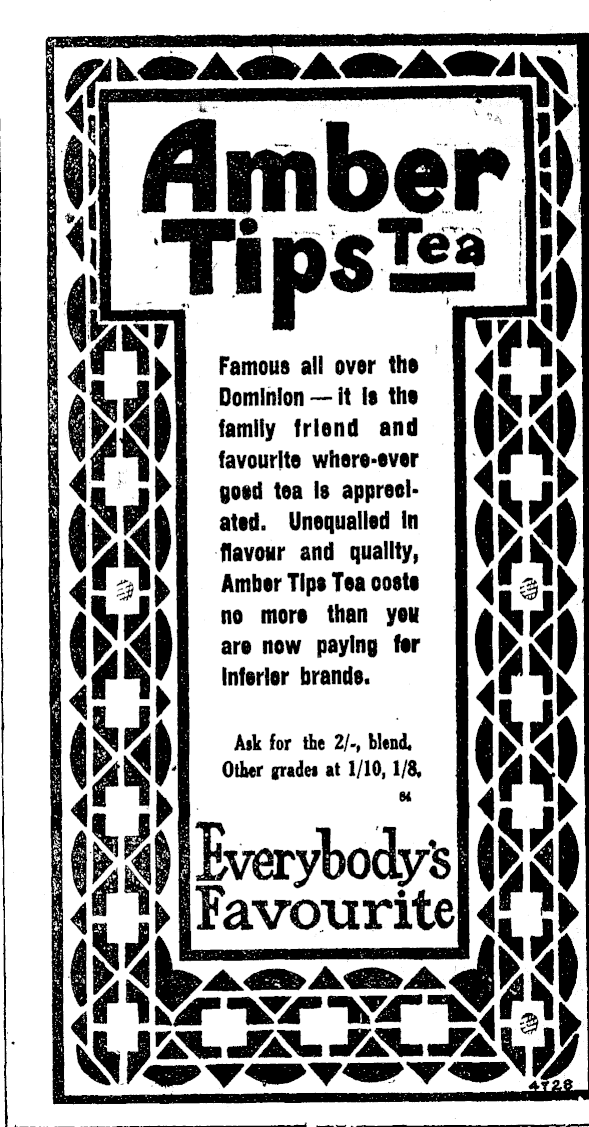 Amber Tips Tea

Famous all over the Dominion — it is the family friend and favourite where-ever good tea is appreciated. Unequalled in flavour and quality, Amber Tips Tea costs no more than you are now paying for inferior brands.

Ask for the 2/-, blend. Other grades at 1/10, 1/8.

64

Everybody's Favourite

4728